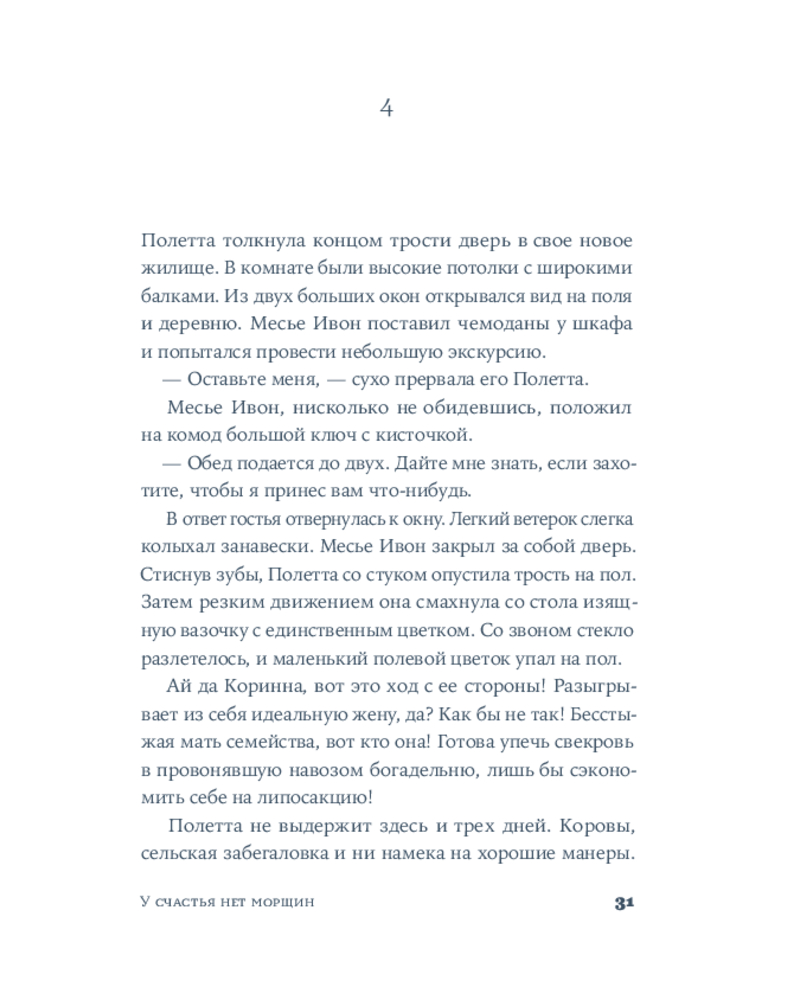 4

Полетта толкнула концом трости дверь в свое новое жилище. В комнате были высокие потолки с широкими балками. Из двух больших окон открывался вид на поля и деревню. Месье Ивон поставил чемоданы у шкафа и попытался провести небольшую экскурсию.

— Оставьте меня, — сухо прервала его Полетта.

Месье Ивон, нисколько не обидевшись, положил на комод большой ключ с кисточкой.

— Обед подается до двух. Дайте мне знать, если захотите, чтобы я принес вам что-нибудь.

В ответ гостья отвернулась к окну. Легкий ветерок слегка колыхал занавески. Месье Ивон закрыл за собой дверь. Стиснув зубы, Полетта со стуком опустила трость на пол. Затем резким движением она смахнула со стола изящную вазочку с единственным цветком. Со звоном стекло разлетелось, и маленький полевой цветок упал на пол.

Ай да Коринна, вот это ход с ее стороны! Разыгрывает из себя идеальную жену, да? Как бы не так! Бесстыжая мать семейства, вот кто она! Готова упечь свекровь в провонявшую навозом богадельню, лишь бы сэкономить себе на липосакцию!

Полетта не выдержит здесь и трех дней. Коровы, сельская забегаловка и ни намека на хорошие манеры.

У счастья нет морщин

31